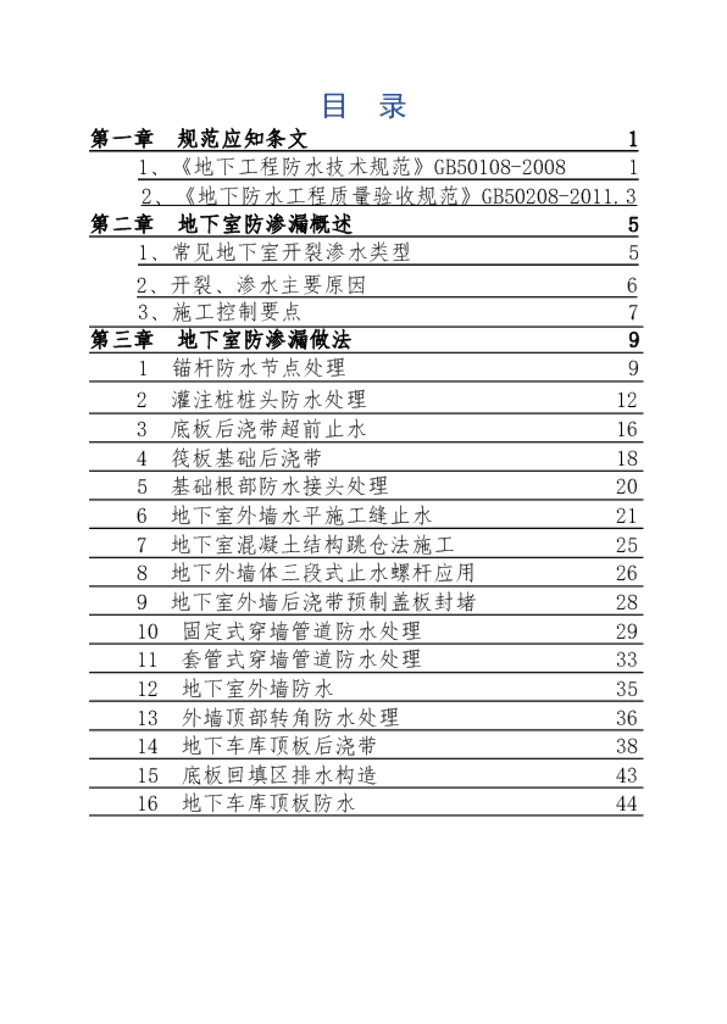 目 录

第一章 规范应知条文 1
1、《地下工程防水技术规范》GB50108-2008 1
2、《地下防水工程质量验收规范》GB50208-2011. 3
第二章 地下室防渗漏概述 5
1、常见地下室开裂渗水类型 5
2、开裂、渗水主要原因 6
3、施工控制要点 7
第三章 地下室防渗漏做法 9
1 锚杆防水节点处理 9
2 灌注桩桩头防水处理 12
3 底板后浇带超前止水 16
4 筏板基础后浇带 18
5 基础根部防水接头处理 20
6 地下室外墙水平施工缝止水 21
7 地下室混凝土结构跳仓法施工 25
8 地下外墙体三段式止水螺杆应用 26
9 地下室外墙后浇带预制盖板封堵 28
10 固定式穿墙管道防水处理 29
11 套管式穿墙管道防水处理 33
12 地下室外墙防水 35
13 外墙顶部转角防水处理 36
14 地下车库顶板后浇带 38
15 底板回填区排水构造 43
16 地下车库顶板防水 44